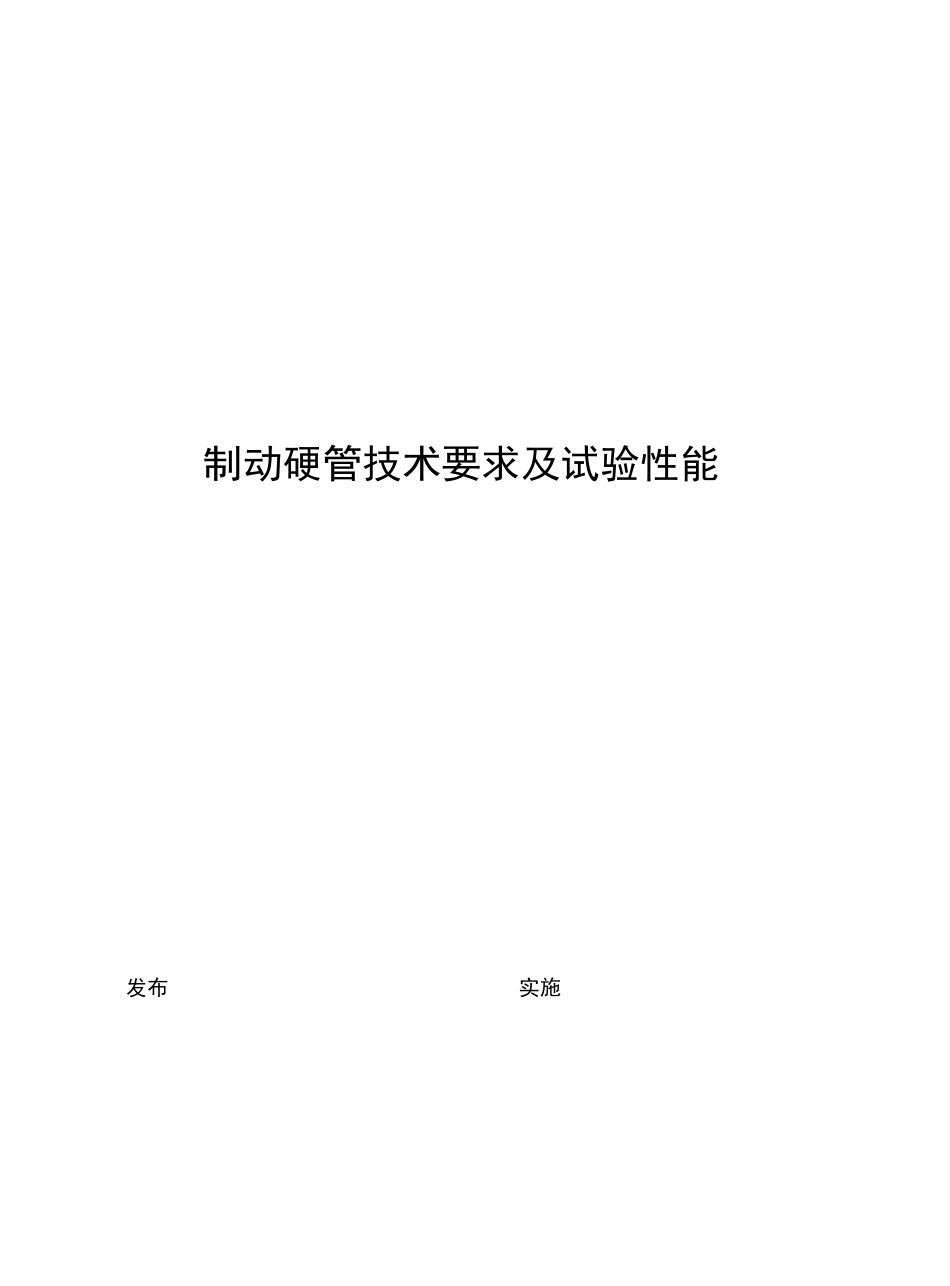 制动硬管技术要求及试验性能

发布

实施